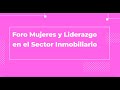 Foro Mujeres y Liderazgo en el Sector Inmobiliario